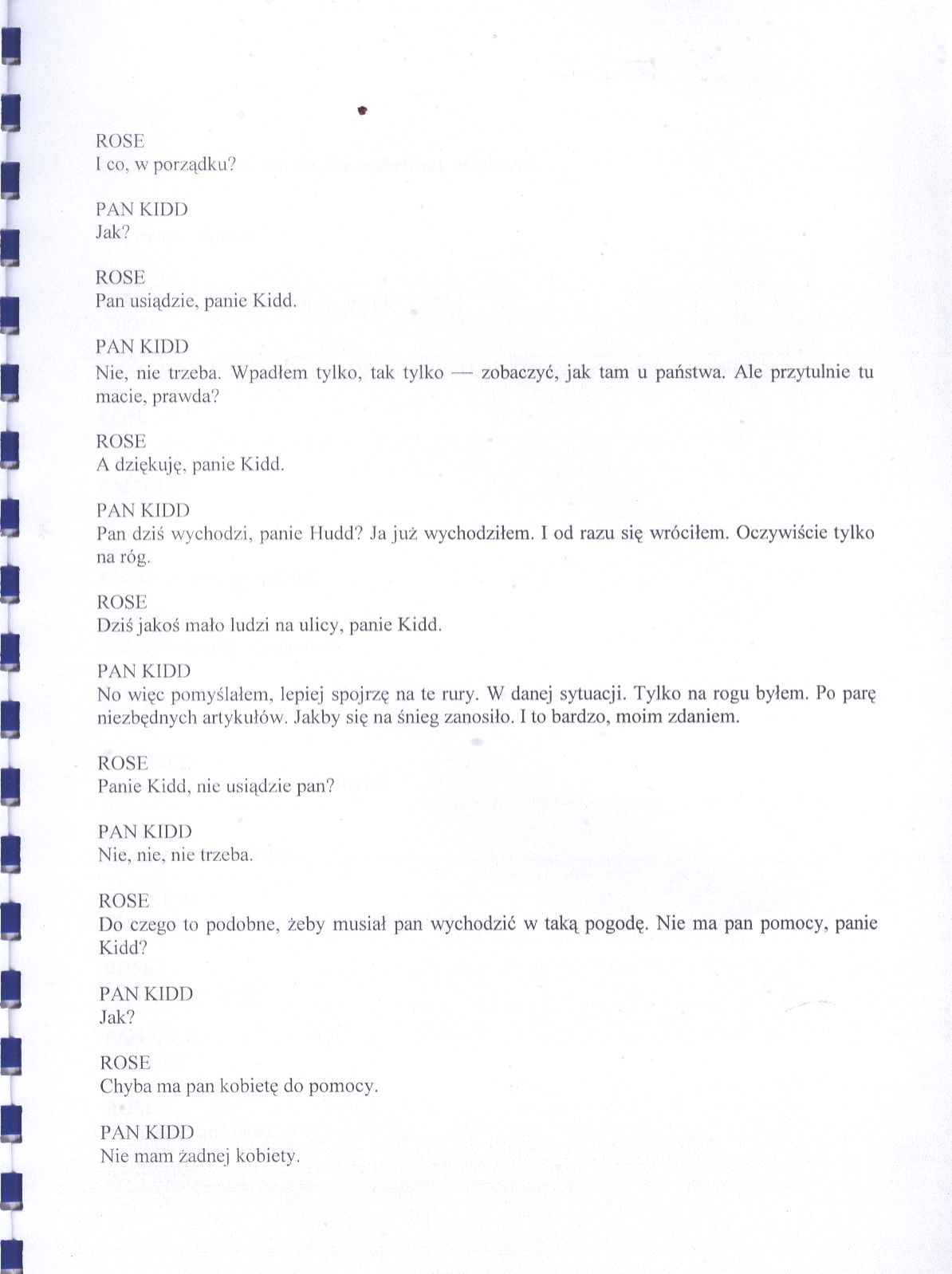 ROSE
I co, w porządku?

PAN KIDD
Jak?

ROSE
Pan usiądzie, panie Kidd.

PAN KIDD
Nie, nie trzeba. Wpadłem tylko, tak tylko — zobaczyć, jak tam u państwa. Ale przytulnie tu macie, prawda?

ROSE
A dziękuję, panie Kidd.

PAN KIDD
Pan dziś wychodzi, panie Hudd? Ja już wychodziłem. I od razu się wróciłem. Oczywiście tylko na róg.

ROSE
Dziś jakoś mało ludzi na ulicy, panie Kidd.

PAN KIDD
No więc pomyślałem, lepiej spojrzę na te rury. W danej sytuacji. Tylko na rogu byłem. Po parę niezbędnych artykułów. Jakby się na śnieg zanosiło. I to bardzo, moim zdaniem.

ROSE
Panie Kidd, nie usiądzie pan?

PAN KIDD
Nie, nie, nie trzeba.

ROSE
Do czego to podobne, żeby musiał pan wychodzić w taką pogodę. Nie ma pan pomocy, panie Kidd?

PAN KIDD
Jak?

ROSE
Chyba ma pan kobietę do pomocy.

PAN KIDD
Nie mam żadnej kobiety.